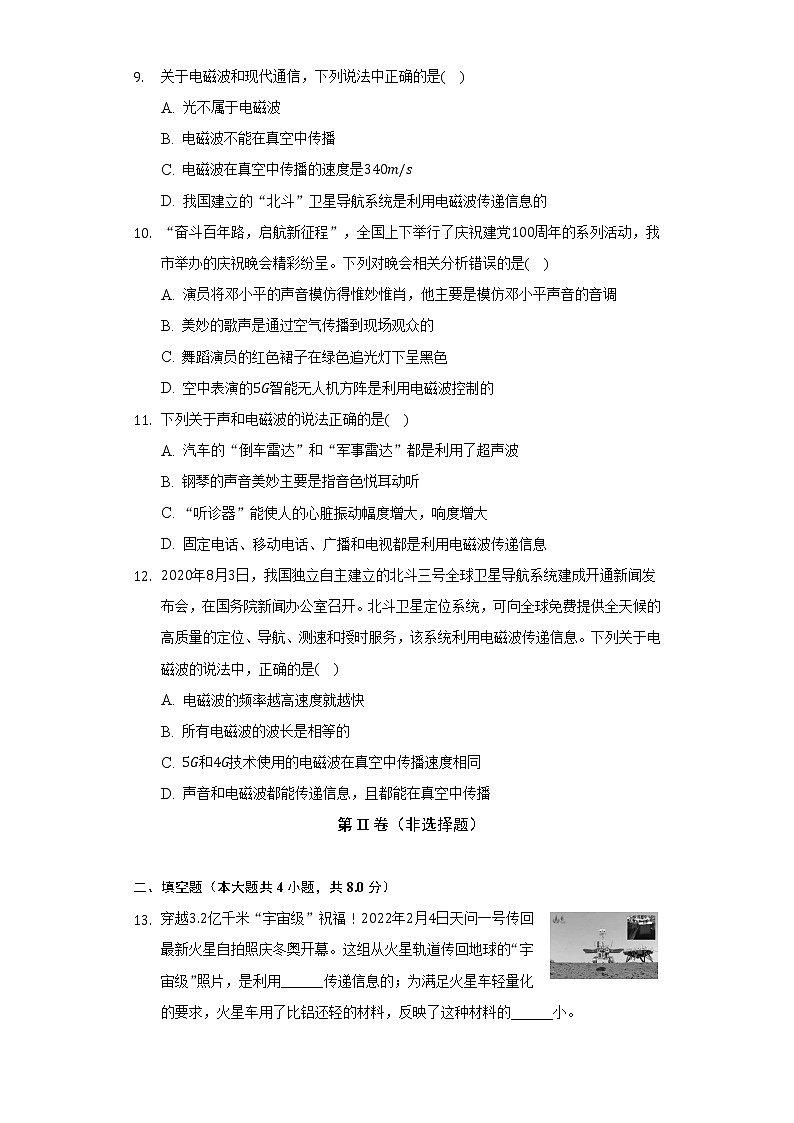 9. 关于电磁波和现代通信，下列说法中正确的是( )

A. 光不属于电磁波

B. 电磁波不能在真空中传播

C. 电磁波在真空中传播的速度是$340m/s$

D. 我国建立的“北斗”卫星导航系统是利用电磁波传递信息的

10. “奋斗百年路，启航新征程”，全国上下举行了庆祝建党100周年的系列活动，我市举办的庆祝晚会精彩纷呈。下列对晚会相关分析错误的是( )

A. 演员将邓小平的声音模仿得惟妙惟肖，他主要是模仿邓小平声音的音调

B. 美妙的歌声是通过空气传播到现场观众的

C. 舞蹈演员的红色裙子在绿色追光灯下呈黑色

D. 空中表演的$5G$智能无人机方阵是利用电磁波控制的

11. 下列关于声和电磁波的说法正确的是( )

A. 汽车的“倒车雷达”和“军事雷达”都是利用了超声波

B. 钢琴的声音美妙主要是指音色悦耳动听

C. “听诊器”能使人的心脏振动幅度增大，响度增大

D. 固定电话、移动电话、广播和电视都是利用电磁波传递信息

12. 2020年8月3日，我国独立自主建立的北斗三号全球卫星导航系统建成开通新闻发布会，在国务院新闻办公室召开。北斗卫星定位系统，可向全球免费提供全天候的高质量的定位、导航、测速和授时服务，该系统利用电磁波传递信息。下列关于电磁波的说法中，正确的是( )

A. 电磁波的频率越高速度就越快

B. 所有电磁波的波长是相等的

C. $5G$和$4G$技术使用的电磁波在真空中传播速度相同

D. 声音和电磁波都能传递信息，且都能在真空中传播

第 II 卷（非选择题）

二、填空题（本大题共 4 小题，共 8.0 分）

13. 穿越3.2亿千米“宇宙级”祝福！2022年2月4日天问一号传回最新火星自拍照庆冬奥开幕。这组从火星轨道传回地球的“宇宙级”照片，是利用______传递信息的；为满足火星车轻量化的要求，火星车用了比铝还轻的材料，反映了这种材料的______小。